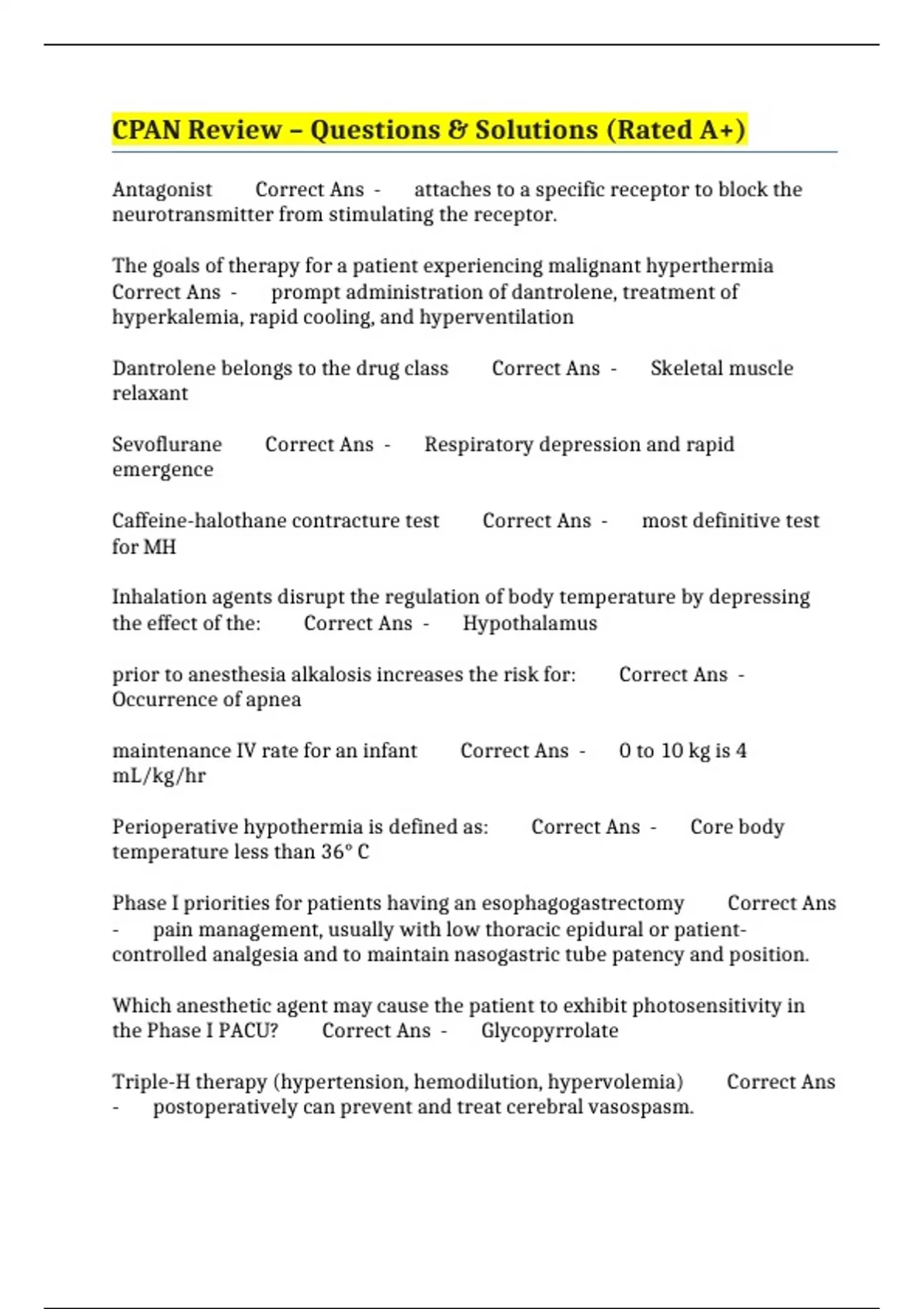 CPAN Review – Questions & Solutions (Rated A+)

Antagonist Correct Ans - attaches to a specific receptor to block the neurotransmitter from stimulating the receptor.

The goals of therapy for a patient experiencing malignant hyperthermia Correct Ans - prompt administration of dantrolene, treatment of hyperkalemia, rapid cooling, and hyperventilation

Dantrolene belongs to the drug class Correct Ans - Skeletal muscle relaxant

Sevoflurane Correct Ans - Respiratory depression and rapid emergence

Caffeine-halothane contracture test Correct Ans - most definitive test for MH

Inhalation agents disrupt the regulation of body temperature by depressing the effect of the: Correct Ans - Hypothalamus

prior to anesthesia alkalosis increases the risk for: Correct Ans - Occurrence of apnea

maintenance IV rate for an infant Correct Ans - 0 to 10 kg is 4 mL/kg/hr

Perioperative hypothermia is defined as: Correct Ans - Core body temperature less than 36° C

Phase I priorities for patients having an esophagogastrectomy Correct Ans - pain management, usually with low thoracic epidural or patient-controlled analgesia and to maintain nasogastric tube patency and position.

Which anesthetic agent may cause the patient to exhibit photosensitivity in the Phase I PACU? Correct Ans - Glycopyrrolate

Triple-H therapy (hypertension, hemodilution, hypervolemia) Correct Ans - postoperatively can prevent and treat cerebral vasospasm.